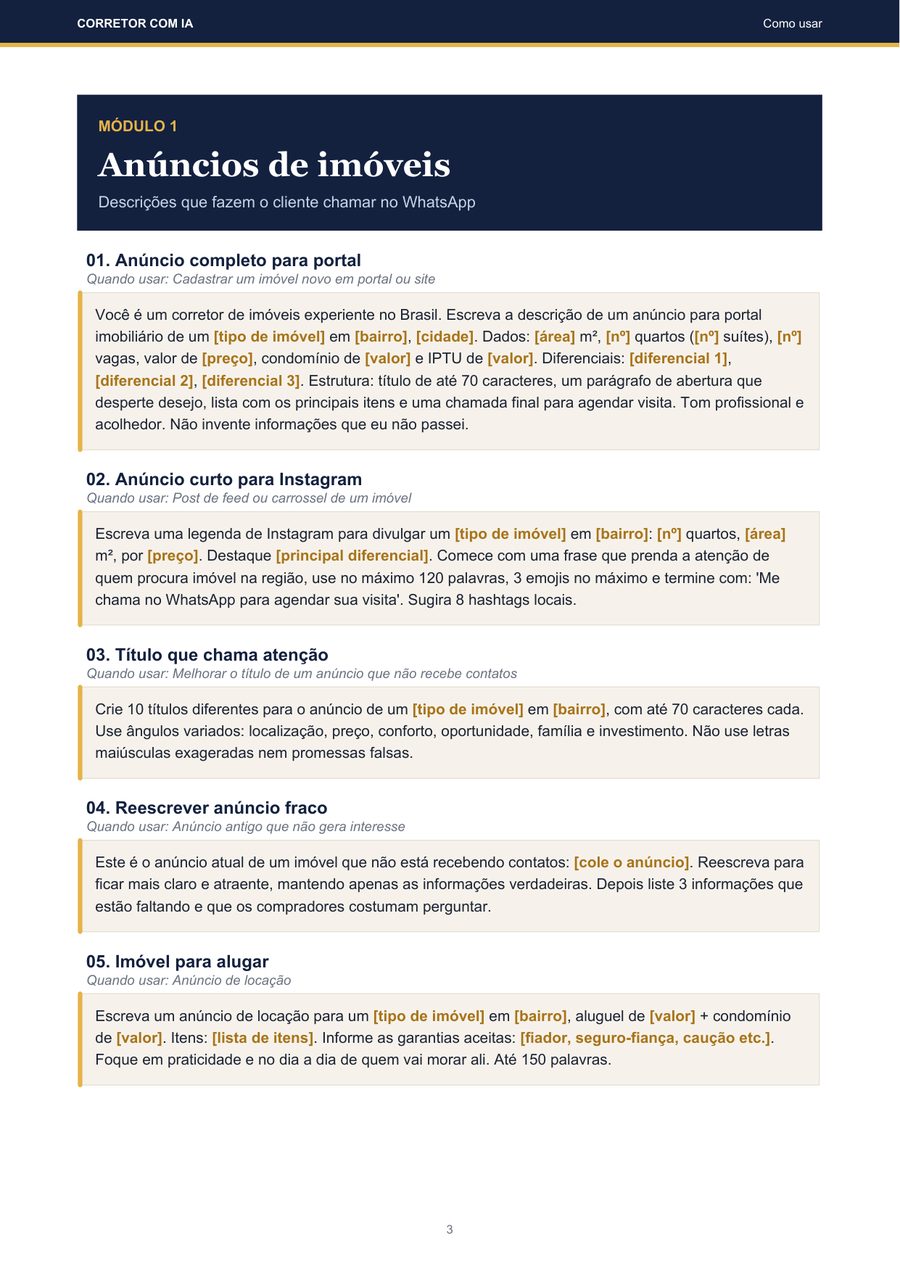 CORRETOR COM IA

Como usar

MÓDULO 1

Anúncios de imóveis

Descrições que fazem o cliente chamar no WhatsApp

01. Anúncio completo para portal

Quando usar: Cadastrar um imóvel novo em portal ou site

Você é um corretor de imóveis experiente no Brasil. Escreva a descrição de um anúncio para portal imobiliário de um [tipo de imóvel] em [bairro], [cidade]. Dados: [área] m², [nº] quartos ([nº] suítes), [nº] vagas, valor de [preço], condomínio de [valor] e IPTU de [valor]. Diferenciais: [diferencial 1], [diferencial 2], [diferencial 3]. Estrutura: título de até 70 caracteres, um parágrafo de abertura que desperte desejo, lista com os principais itens e uma chamada final para agendar visita. Tom profissional e acolhedor. Não invente informações que eu não passei.

02. Anúncio curto para Instagram

Quando usar: Post de feed ou carrossel de um imóvel

Escreva uma legenda de Instagram para divulgar um [tipo de imóvel] em [bairro]: [nº] quartos, [área] m², por [preço]. Destaque [principal diferencial]. Comece com uma frase que prenda a atenção de quem procura imóvel na região, use no máximo 120 palavras, 3 emojis no máximo e termine com: 'Me chama no WhatsApp para agendar sua visita'. Sugira 8 hashtags locais.

03. Título que chama atenção

Quando usar: Melhorar o título de um anúncio que não recebe contatos

Crie 10 títulos diferentes para o anúncio de um [tipo de imóvel] em [bairro], com até 70 caracteres cada. Use ângulos variados: localização, preço, conforto, oportunidade, família e investimento. Não use letras maiúsculas exageradas nem promessas falsas.

04. Reescrever anúncio fraco

Quando usar: Anúncio antigo que não gera interesse

Este é o anúncio atual de um imóvel que não está recebendo contatos: [cole o anúncio]. Reescreva para ficar mais claro e atraente, mantendo apenas as informações verdadeiras. Depois liste 3 informações que estão faltando e que os compradores costumam perguntar.

05. Imóvel para alugar

Quando usar: Anúncio de locação

Escreva um anúncio de locação para um [tipo de imóvel] em [bairro], aluguel de [valor] + condomínio de [valor]. Itens: [lista de itens]. Informe as garantias aceitas: [fiador, seguro-fiança, caução etc.]. Foque em praticidade e no dia a dia de quem vai morar ali. Até 150 palavras.

3